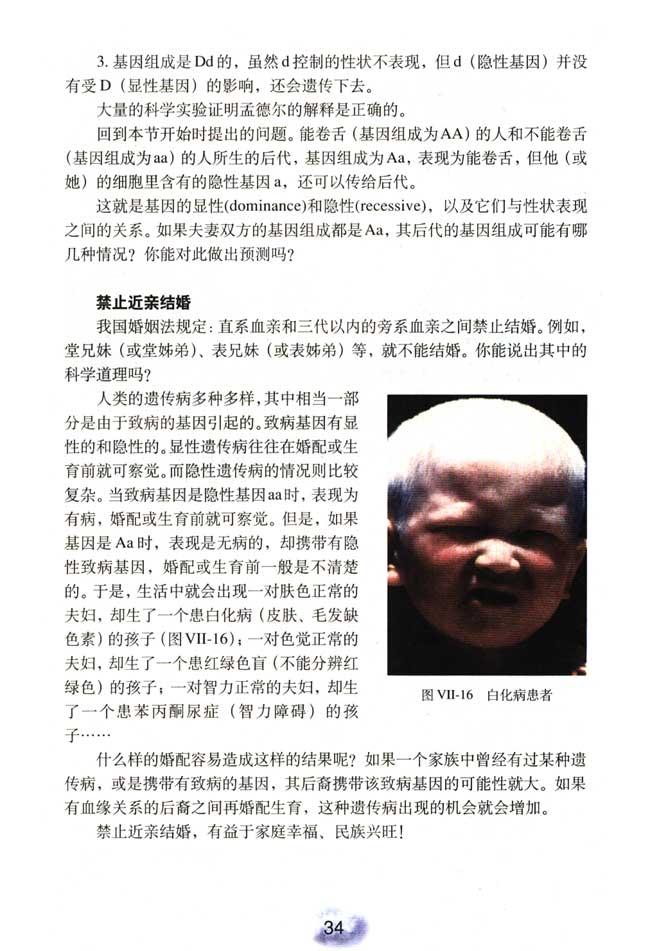 3. 基因组成是Dd的，虽然d控制的性状不表现，但d（隐性基因）并没有受D（显性基因）的影响，还会遗传下去。

大量的科学实验证明孟德尔的解释是正确的。

回到本节开始时提出的问题。能卷舌（基因组成为AA）的人和不能卷舌（基因组成为aa）的人所生的后代，基因组成为Aa，表现为能卷舌，但他（或她）的细胞里含有的隐性基因a，还可以传给后代。

这就是基因的显性(dominance)和隐性(recessive)，以及它们与性状表现之间的关系。如果夫妻双方的基因组成都是Aa，其后代的基因组成可能有哪几种情况？你能对此做出预测吗？

禁止近亲结婚

我国婚姻法规定：直系血亲和三代以内的旁系血亲之间禁止结婚。例如，堂兄妹（或堂姊弟）、表兄妹（或表姊弟）等，就不能结婚。你能说出其中的科学道理吗？

人类的遗传病多种多样，其中相当一部分是由于致病的基因引起的。致病基因有显性的和隐性的。显性遗传病往往在婚配或生育前就可察觉。而隐性遗传病的情况则比较复杂。当致病基因是隐性基因aa时，表现为有病，婚配或生育前就可察觉。但是，如果基因是Aa时，表现是无病的，却携带有隐性致病基因，婚配或生育前一般是不清楚的。于是，生活中就会出现一对肤色正常的夫妇，却生了一个患白化病（皮肤、毛发缺色素）的孩子（图VII-16）；一对色觉正常的夫妇，却生了一个患红绿色盲（不能分辨红绿色）的孩子；一对智力正常的夫妇，却生了一个患苯丙酮尿症（智力障碍）的孩子……

图 VII-16 白化病患者

什么样的婚配容易造成这样的结果呢？如果一个家族中曾经有过某种遗传病，或是携带有致病的基因，其后裔携带该致病基因的可能性就大。如果有血缘关系的后裔之间再婚配生育，这种遗传病出现的机会就会增加。

禁止近亲结婚，有益于家庭幸福、民族兴旺！

34